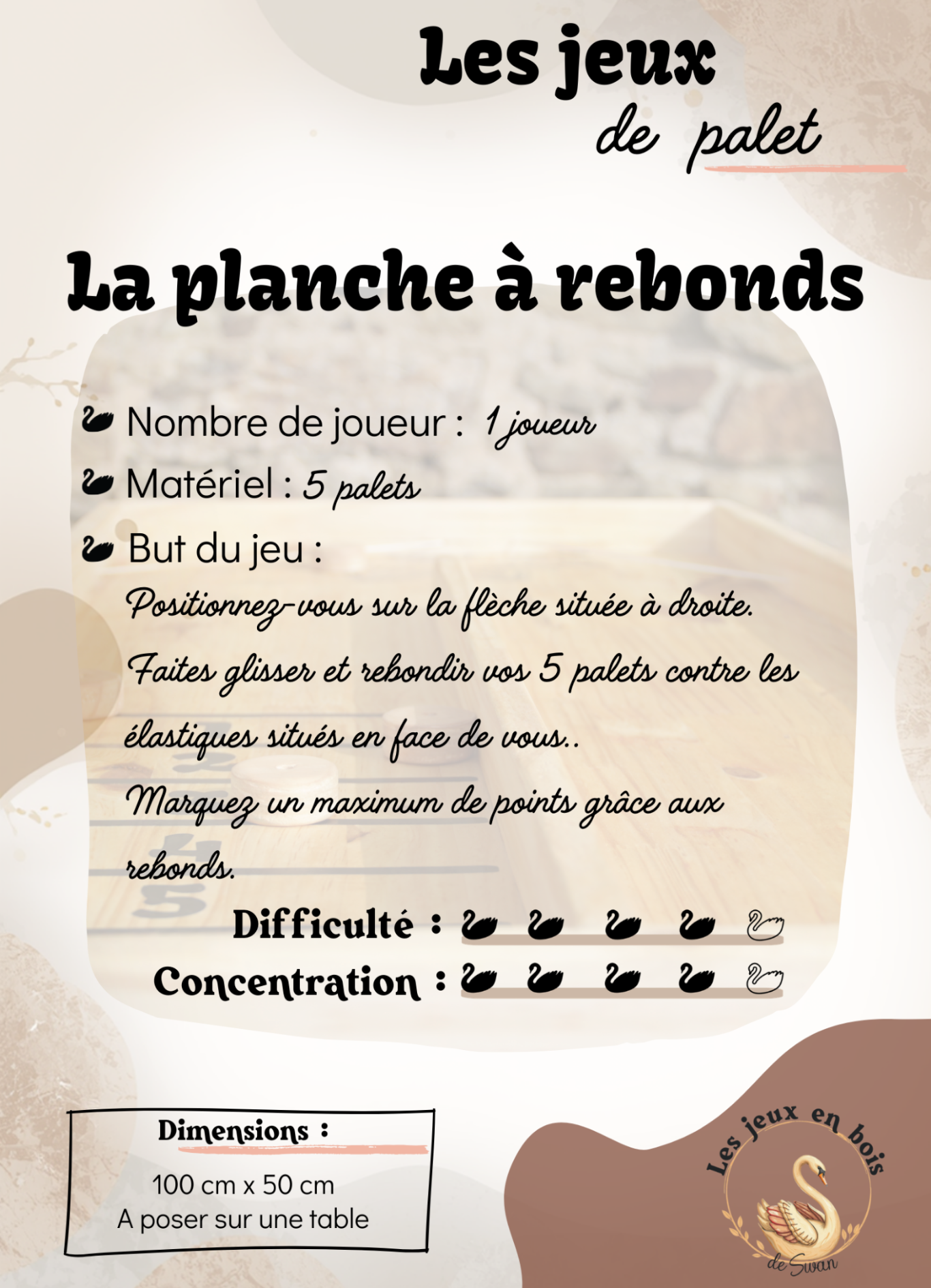 Les jeux
de palet

La planche à rebonds

Nombre de joueur : 1 joueur

Matériel : 5 palets

But du jeu :

Positionnez-vous sur la flèche située à droite. Faites glisser et rebondir vos 5 palets contre les élastiques situés en face de vous..

Marquez un maximum de points grâce aux rebonds.

Difficulté :

Concentration :

Dimensions :

100 cm x 50 cm
A poser sur une table

Les jeux en bois
de Swan